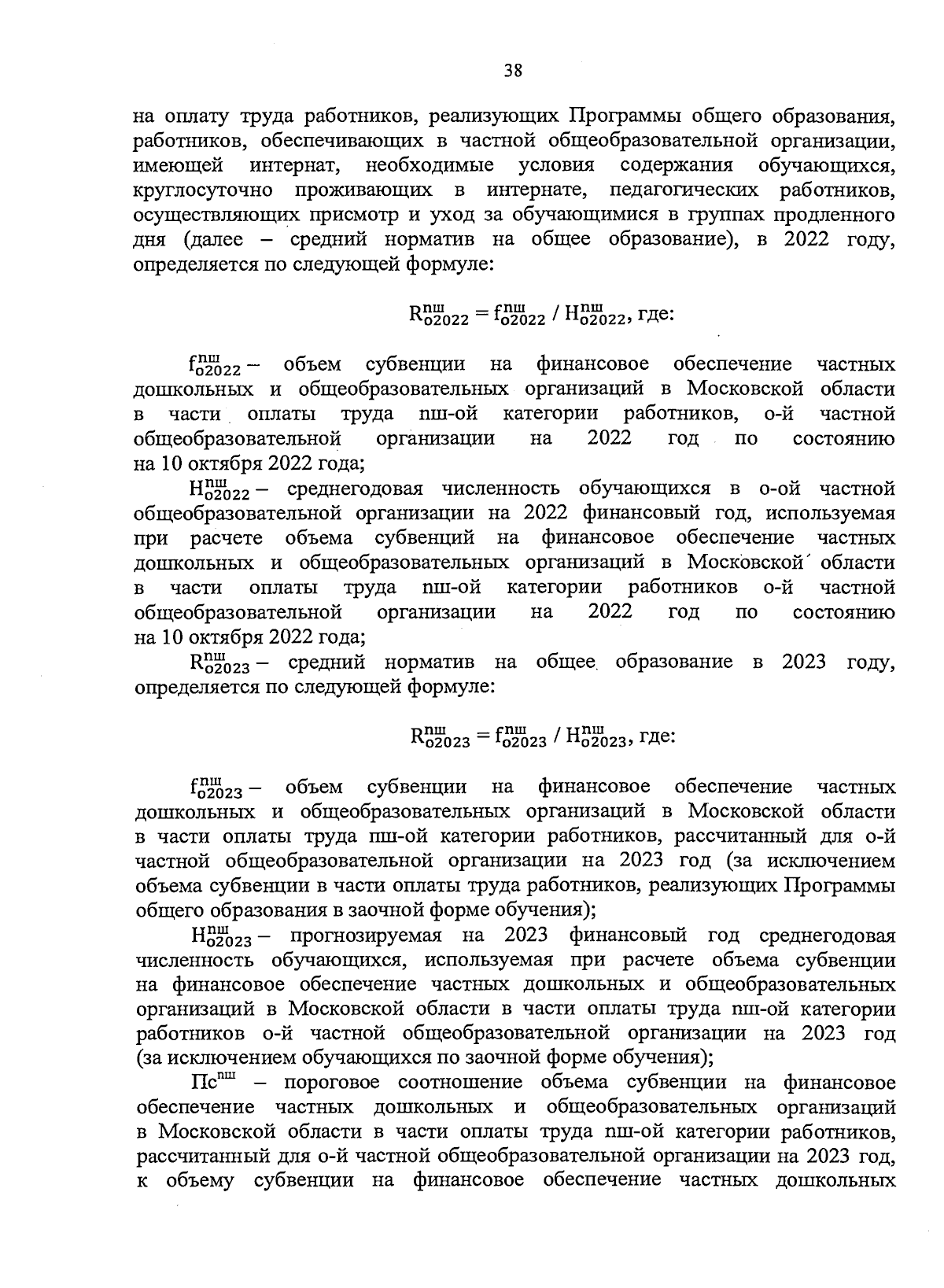 38

на оплату труда работников, реализующих Программы общего образования, работников, обеспечивающих в частной общеобразовательной организации, имеющей интернат, необходимые условия содержания обучающихся, круглосуточно проживающих в интернате, педагогических работников, осуществляющих присмотр и уход за обучающимися в группах продленного дня (далее – средний норматив на общее образование), в 2022 году, определяется по следующей формуле:

$R^{пш}_{о2022} = f^{пш}_{о2022} / H^{пш}_{о2022}$, где:

$f^{пш}_{о2022}$ – объем субвенции на финансовое обеспечение частных дошкольных и общеобразовательных организаций в Московской области в части оплаты труда пш-ой категории работников, о-й частной общеобразовательной организации на 2022 год по состоянию на 10 октября 2022 года;

$H^{пш}_{о2022}$ – среднегодовая численность обучающихся в о-ой частной общеобразовательной организации на 2022 финансовый год, используемая при расчете объема субвенций на финансовое обеспечение частных дошкольных и общеобразовательных организаций в Московской области в части оплаты труда пш-ой категории работников о-й частной общеобразовательной организации на 2022 год по состоянию на 10 октября 2022 года;

$R^{пш}_{о2023}$ – средний норматив на общее образование в 2023 году, определяется по следующей формуле:

$R^{пш}_{о2023} = f^{пш}_{о2023} / H^{пш}_{о2023}$, где:

$f^{пш}_{о2023}$ – объем субвенции на финансовое обеспечение частных дошкольных и общеобразовательных организаций в Московской области в части оплаты труда пш-ой категории работников, рассчитанный для о-й частной общеобразовательной организации на 2023 год (за исключением объема субвенции в части оплаты труда работников, реализующих Программы общего образования в заочной форме обучения);

$H^{пш}_{о2023}$ – прогнозируемая на 2023 финансовый год среднегодовая численность обучающихся, используемая при расчете объема субвенции на финансовое обеспечение частных дошкольных и общеобразовательных организаций в Московской области в части оплаты труда пш-ой категории работников о-й частной общеобразовательной организации на 2023 год (за исключением обучающихся по заочной форме обучения);

$Пс^{пш}$ – пороговое соотношение объема субвенции на финансовое обеспечение частных дошкольных и общеобразовательных организаций в Московской области в части оплаты труда пш-ой категории работников, рассчитанный для о-й частной общеобразовательной организации на 2023 год, к объему субвенции на финансовое обеспечение частных дошкольных